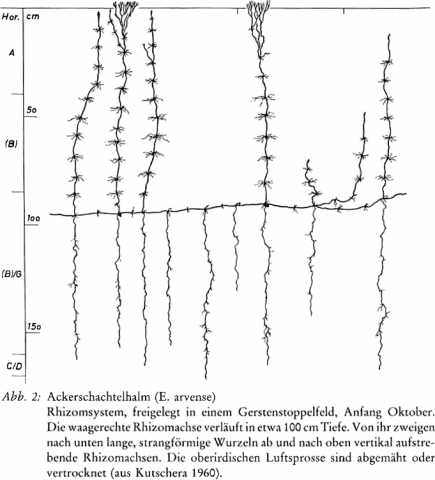 Hor. cm

A

5o

(B)

1oo

(B)/G

15o

C/D

Abb. 2: Ackerschachtelhalm (E. arvense)
Rhizomsystem, freigelegt in einem Gerstenstoppelfeld, Anfang Oktober. Die waagerechte Rhizomachse verläuft in etwa 100 cm Tiefe. Von ihr zweigen nach unten lange, strangförmige Wurzeln ab und nach oben vertikal aufstrebende Rhizomachsen. Die oberirdischen Luftsprosse sind abgemäht oder vertrocknet (aus Kutschera 1960).